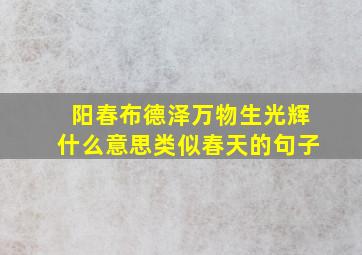 阳春布德泽万物生光辉
什么意思类似春天的句子